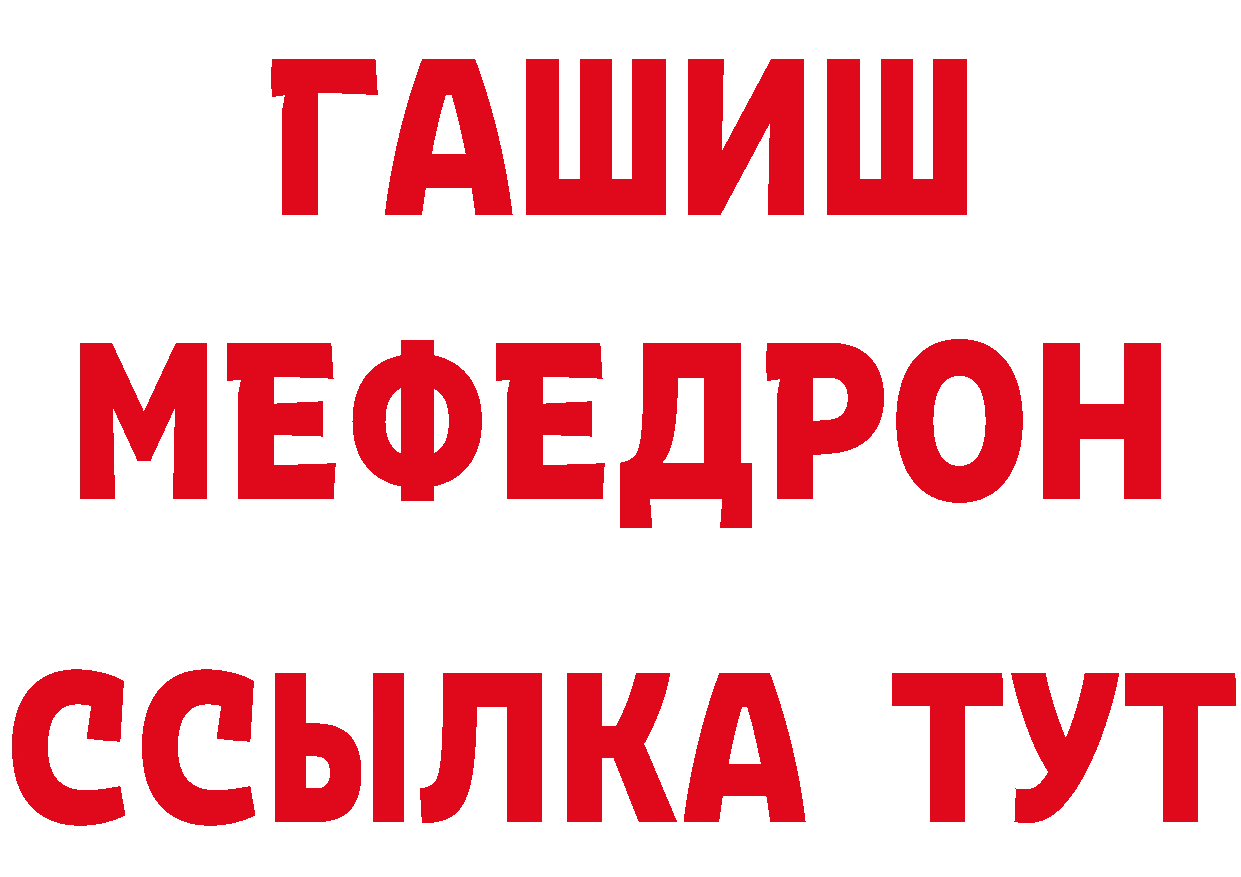 ГАШИШ
МЕФЕДРОН
ССЫЛКА ТУТ